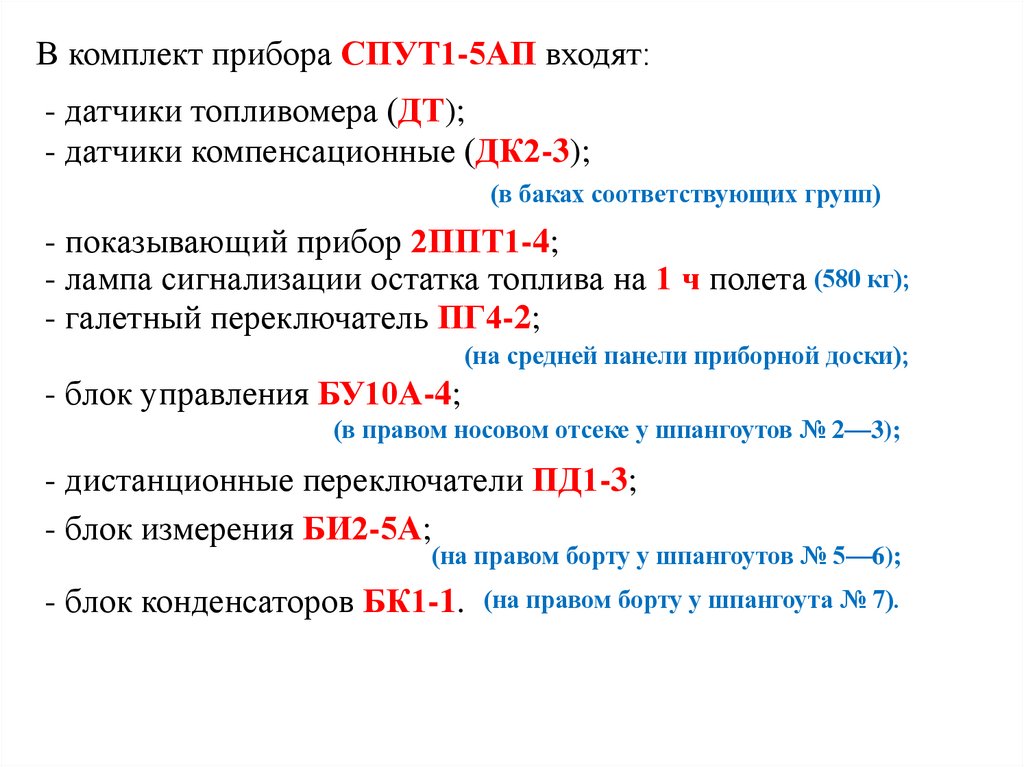 В комплект прибора СПУТ1-5АП входят:

- датчики топливомера (ДТ);
- датчики компенсационные (ДК2-3);

(в баках соответствующих групп)

- показывающий прибор 2ППТ1-4;
- лампа сигнализации остатка топлива на 1 ч полета (580 кг);
- галетный переключатель ПГ4-2;

(на средней панели приборной доски);

- блок управления БУ10А-4;

(в правом носовом отсеке у шпангоутов № 2—3);

- дистанционные переключатели ПД1-3;
- блок измерения БИ2-5А;

(на правом борту у шпангоутов № 5—6);

- блок конденсаторов БК1-1. (на правом борту у шпангоута № 7).